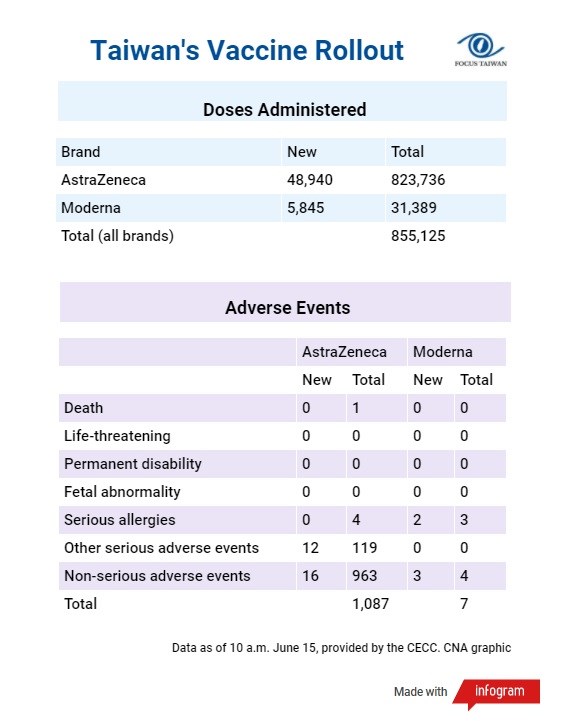 Taiwan's Vaccine Rollout

FOCUS TAIWAN

Doses Administered

| Brand | New | Total |
|---|---|---|
| AstraZeneca | 48,940 | 823,736 |
| Moderna | 5,845 | 31,389 |
| Total (all brands) | | 855,125 |

Adverse Events

| | AstraZeneca | | Moderna | |
|---|---|---|---|---|
| | New | Total | New | Total |
| Death | 0 | 1 | 0 | 0 |
| Life-threatening | 0 | 0 | 0 | 0 |
| Permanent disability | 0 | 0 | 0 | 0 |
| Fetal abnormality | 0 | 0 | 0 | 0 |
| Serious allergies | 0 | 4 | 2 | 3 |
| Other serious adverse events | 12 | 119 | 0 | 0 |
| Non-serious adverse events | 16 | 963 | 3 | 4 |
| Total | | 1,087 | | 7 |

Data as of 10 a.m. June 15, provided by the CECC. CNA graphic

Made with infogram